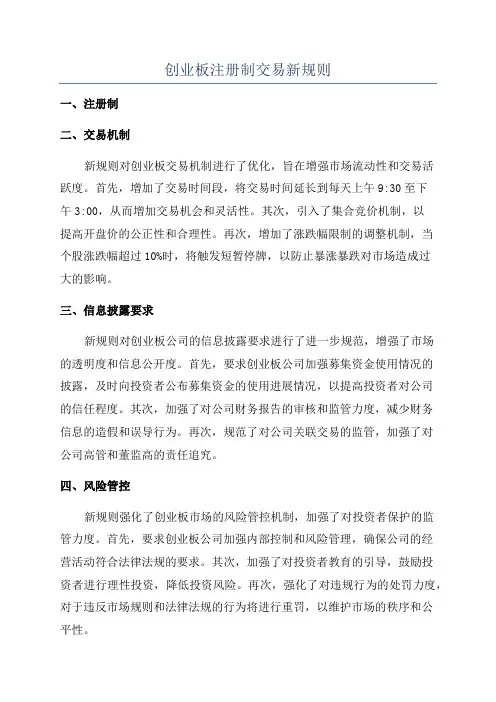 创业板注册制交易新规则

一、注册制

二、交易机制

新规则对创业板交易机制进行了优化，旨在增强市场流动性和交易活跃度。首先，增加了交易时间段，将交易时间延长到每天上午 9:30 至下午 3:00，从而增加交易机会和灵活性。其次，引入了集合竞价机制，以提高开盘价的公正性和合理性。再次，增加了涨跌幅限制的调整机制，当个股涨跌幅超过 10%时，将触发短暂停牌，以防止暴涨暴跌对市场造成过大的影响。

三、信息披露要求

新规则对创业板公司的信息披露要求进行了进一步规范，增强了市场的透明度和信息公开度。首先，要求创业板公司加强募集资金使用情况的披露，及时向投资者公布募集资金的使用进展情况，以提高投资者对公司的信任程度。其次，加强了对公司财务报告的审核和监管力度，减少财务信息的造假和误导行为。再次，规范了对公司关联交易的监管，加强了对公司高管和董监高的责任追究。

四、风险管控

新规则强化了创业板市场的风险管控机制，加强了对投资者保护的监管力度。首先，要求创业板公司加强内部控制和风险管理，确保公司的经营活动符合法律法规的要求。其次，加强了对投资者教育的引导，鼓励投资者进行理性投资，降低投资风险。再次，强化了对违规行为的处罚力度，对于违反市场规则和法律法规的行为将进行重罚，以维护市场的秩序和公平性。